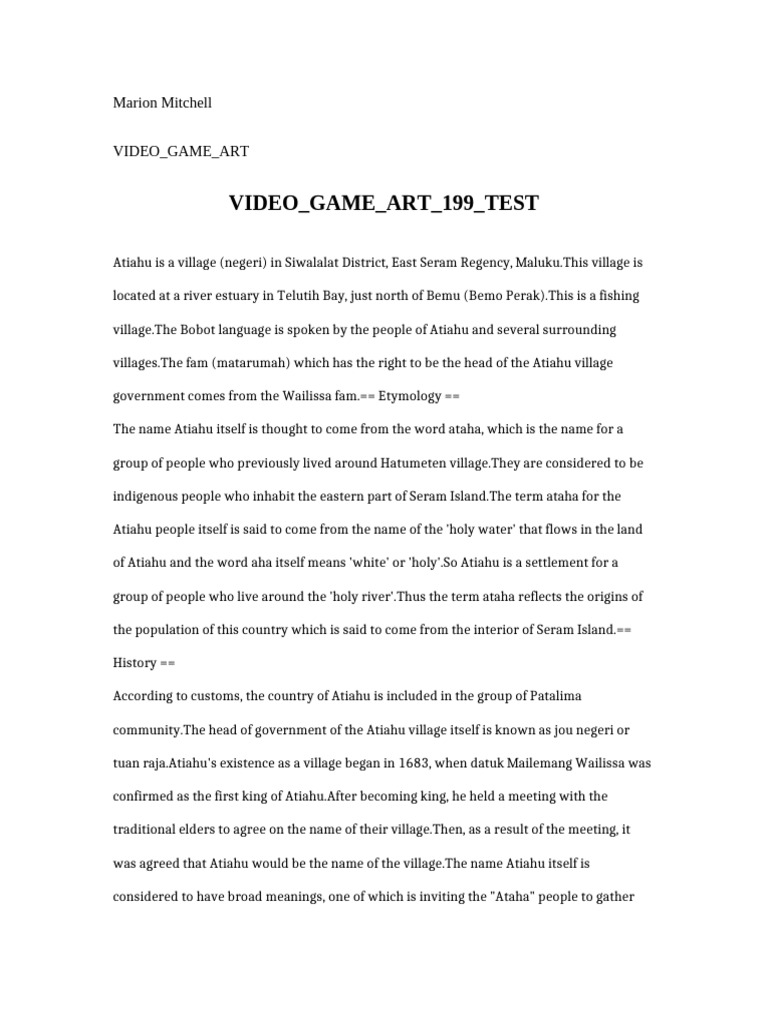 Marion Mitchell

VIDEO_GAME_ART

VIDEO_GAME_ART_199_TEST

Atiahu is a village (negeri) in Siwalalat District, East Seram Regency, Maluku.This village is located at a river estuary in Telutih Bay, just north of Bemu (Bemo Perak).This is a fishing village.The Bobot language is spoken by the people of Atiahu and several surrounding villages.The fam (matarumah) which has the right to be the head of the Atiahu village government comes from the Wailissa fam.== Etymology ==
The name Atiahu itself is thought to come from the word ataha, which is the name for a group of people who previously lived around Hatumeten village.They are considered to be indigenous people who inhabit the eastern part of Seram Island.The term ataha for the Atiahu people itself is said to come from the name of the 'holy water' that flows in the land of Atiahu and the word aha itself means 'white' or 'holy'.So Atiahu is a settlement for a group of people who live around the 'holy river'.Thus the term ataha reflects the origins of the population of this country which is said to come from the interior of Seram Island.== History ==
According to customs, the country of Atiahu is included in the group of Patalima community.The head of government of the Atiahu village itself is known as jou negeri or tuan raja.Atiahu's existence as a village began in 1683, when datuk Mailemang Wailissa was confirmed as the first king of Atiahu.After becoming king, he held a meeting with the traditional elders to agree on the name of their village.Then, as a result of the meeting, it was agreed that Atiahu would be the name of the village.The name Atiahu itself is considered to have broad meanings, one of which is inviting the "Ataha" people to gather